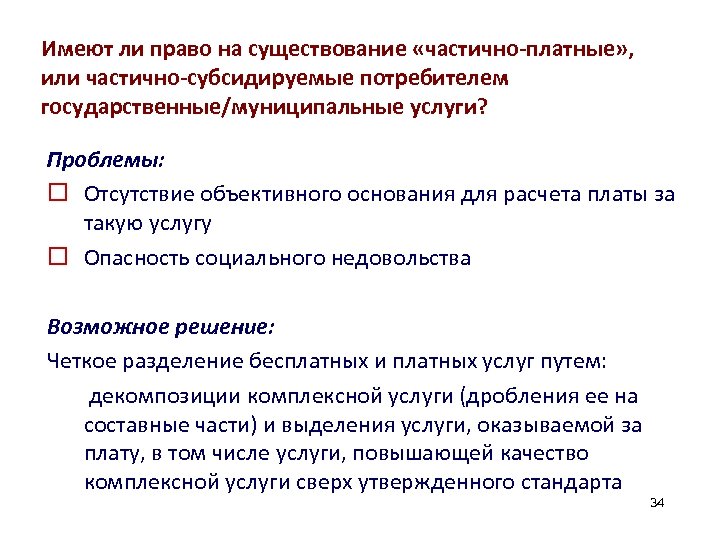 Имеют ли право на существование «частично-платные», или частично-субсидируемые потребителем государственные/муниципальные услуги?

Проблемы:

☐ Отсутствие объективного основания для расчета платы за такую услугу

☐ Опасность социального недовольства

Возможное решение:

Четкое разделение бесплатных и платных услуг путем:

декомпозиции комплексной услуги (дробления ее на составные части) и выделения услуги, оказываемой за плату, в том числе услуги, повышающей качество комплексной услуги сверх утвержденного стандарта

34